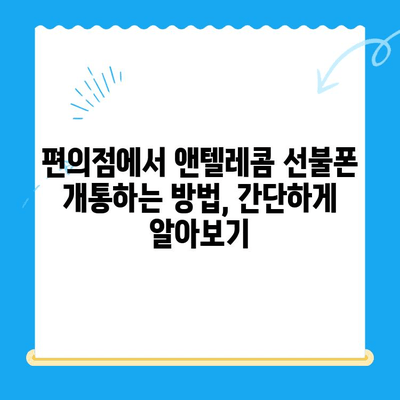 편의점에서 앤텔레콤 선불폰 개통하는 방법, 간단하게 알아보기